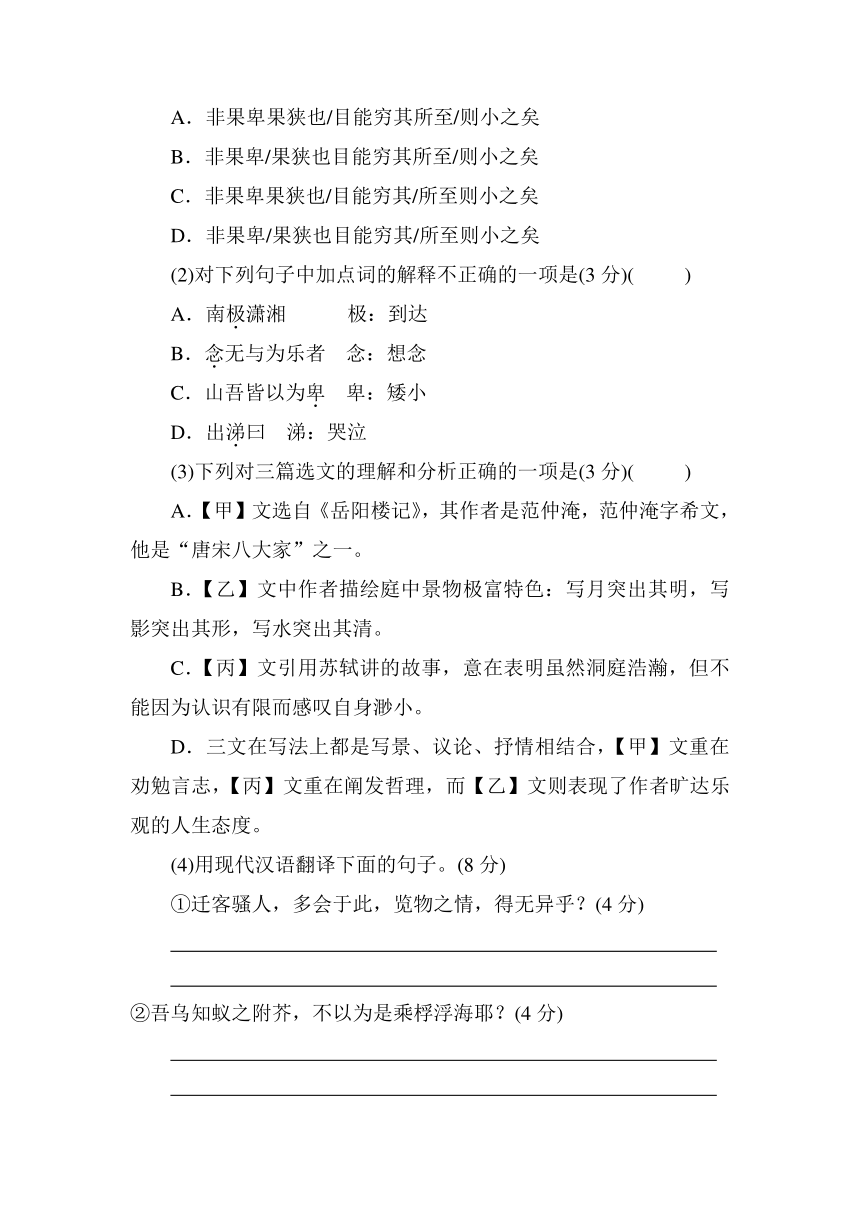 A．非果卑果狭也/目能穷其所至/则小之矣

B．非果卑/果狭也目能穷其所至/则小之矣

C．非果卑果狭也/目能穷其/所至则小之矣

D．非果卑/果狭也目能穷其/所至则小之矣

(2)对下列句子中加点词的解释不正确的一项是(3 分)(　　)

A．南极潇湘　　极：到达

B．念无与为乐者　念：想念

C．山吾皆以为卑　卑：矮小

D．出涕曰　涕：哭泣

(3)下列对三篇选文的理解和分析正确的一项是(3 分)(　　)

A．【甲】文选自《岳阳楼记》，其作者是范仲淹，范仲淹字希文，他是“唐宋八大家”之一。

B．【乙】文中作者描绘庭中景物极富特色：写月突出其明，写影突出其形，写水突出其清。

C．【丙】文引用苏轼讲的故事，意在表明虽然洞庭浩瀚，但不能因为认识有限而感叹自身渺小。

D．三文在写法上都是写景、议论、抒情相结合，【甲】文重在劝勉言志，【丙】文重在阐发哲理，而【乙】文则表现了作者旷达乐观的人生态度。

(4)用现代汉语翻译下面的句子。(8 分)

①迁客骚人，多会于此，览物之情，得无异乎？(4 分)

②吾乌知蚁之附芥，不以为是乘桴浮海耶？(4 分)